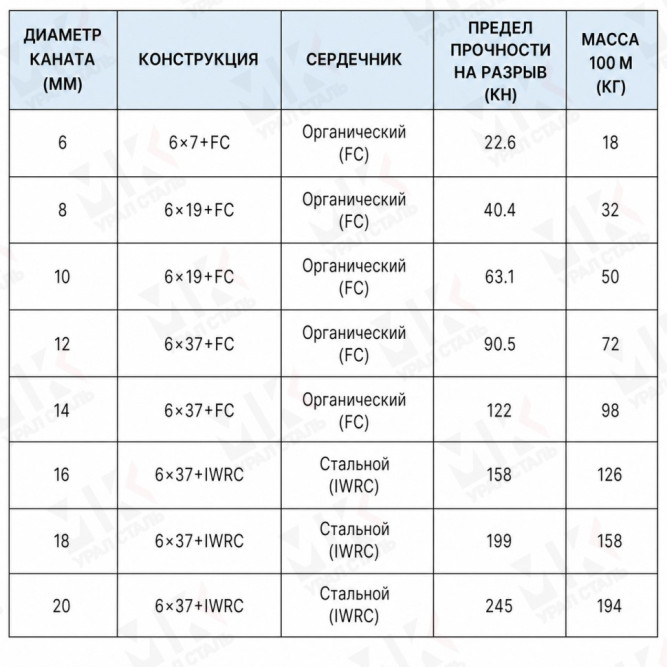 | ДИАМЕТР КАНАТА (ММ) | КОНСТРУКЦИЯ | СЕРДЕЧНИК | ПРЕДЕЛ ПРОЧНОСТИ НА РАЗРЫВ (КН) | МАССА 100 М (КГ) |
|---|---|---|---|---|
| 6 | 6×7+FC | Органический (FC) | 22.6 | 18 |
| 8 | 6×19+FC | Органический (FC) | 40.4 | 32 |
| 10 | 6×19+FC | Органический (FC) | 63.1 | 50 |
| 12 | 6×37+FC | Органический (FC) | 90.5 | 72 |
| 14 | 6×37+FC | Органический (FC) | 122 | 98 |
| 16 | 6×37+IWRC | Стальной (IWRC) | 158 | 126 |
| 18 | 6×37+IWRC | Стальной (IWRC) | 199 | 158 |
| 20 | 6×37+IWRC | Стальной (IWRC) | 245 | 194 |

УРАЛ СТАЛЬ